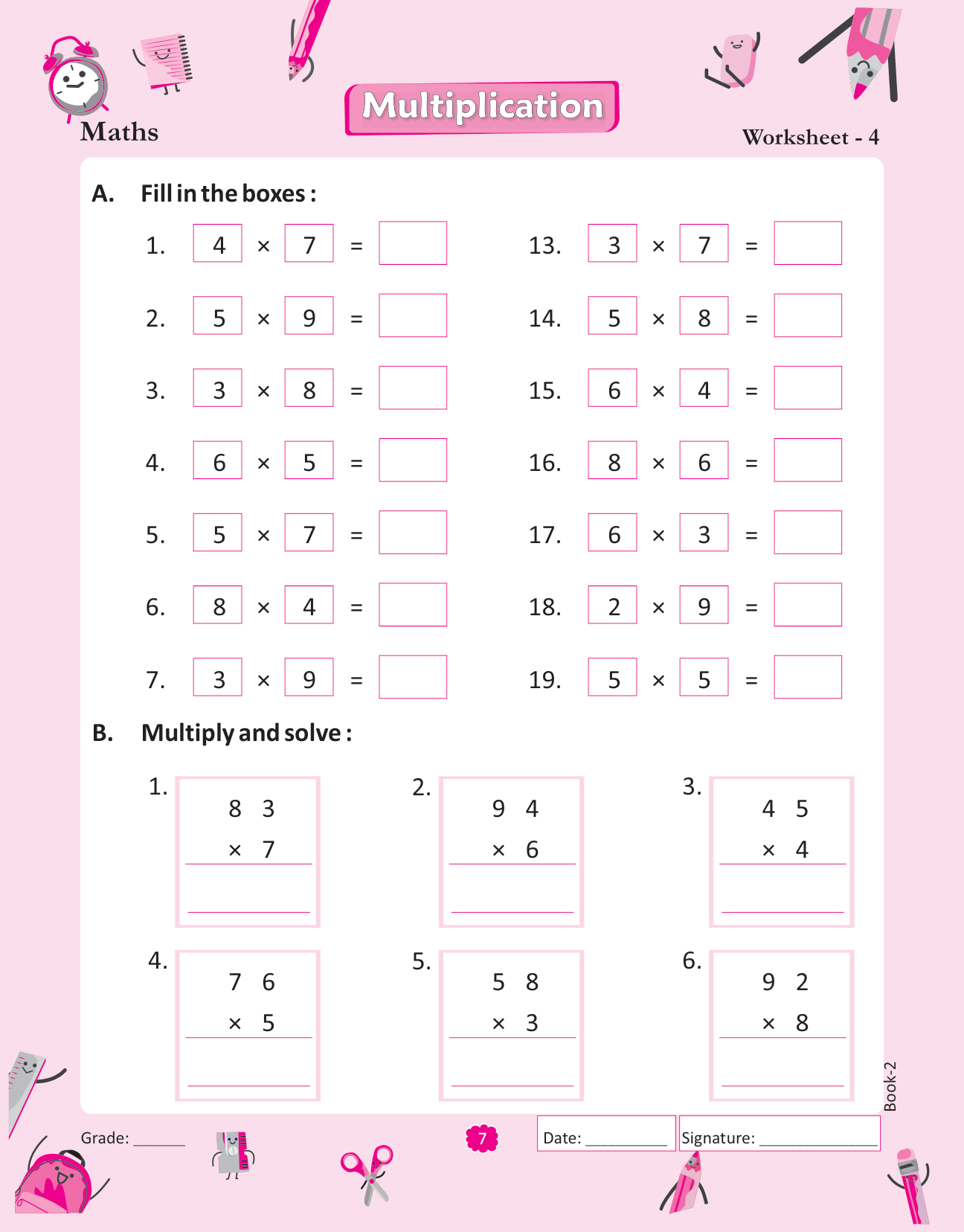 Maths

Multiplication

Worksheet - 4

A. Fill in the boxes :

1. 4 × 7 = 
2. 5 × 9 = 
3. 3 × 8 = 
4. 6 × 5 = 
5. 5 × 7 = 
6. 8 × 4 = 
7. 3 × 9 = 

13. 3 × 7 = 
14. 5 × 8 = 
15. 6 × 4 = 
16. 8 × 6 = 
17. 6 × 3 = 
18. 2 × 9 = 
19. 5 × 5 = 

B. Multiply and solve :

1. 8 3 × 7
2. 9 4 × 6
3. 4 5 × 4
4. 7 6 × 5
5. 5 8 × 3
6. 9 2 × 8

Book-2

Grade: ______

7

Date: __________

Signature: ______________